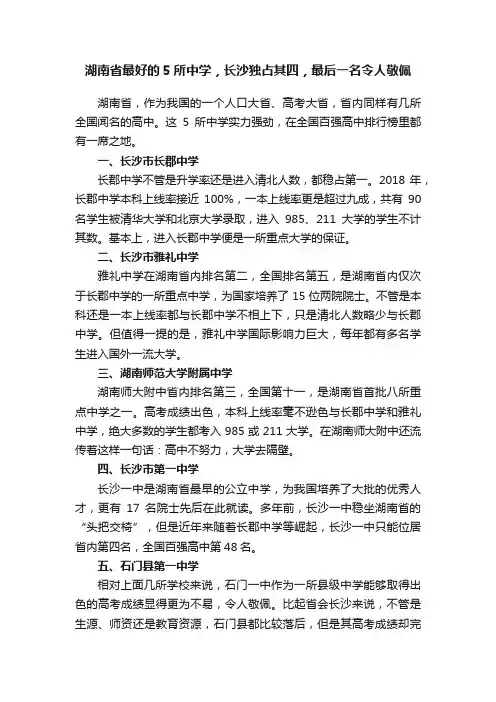 湖南省最好的 5 所中学，长沙独占其四，最后一名令人敬佩

湖南省，作为我国的一个人口大省、高考大省，省内同样有几所全国闻名的高中。这 5 所中学实力强劲，在全国百强高中排行榜里都有一席之地。

一、长沙市长郡中学

长郡中学不管是升学率还是进入清北人数，都稳占第一。2018 年，长郡中学本科上线率接近 100%，一本上线率更是超过九成，共有 90 名学生被清华大学和北京大学录取，进入 985、211 大学的学生不计其数。基本上，进入长郡中学便是一所重点大学的保证。

二、长沙市雅礼中学

雅礼中学在湖南省内排名第二，全国排名第五，是湖南省内仅次于长郡中学的一所重点中学，为国家培养了 15 位两院院士。不管是本科还是一本上线率都与长郡中学不相上下，只是清北人数略少与长郡中学。但值得一提的是，雅礼中学国际影响力巨大，每年都有多名学生进入国外一流大学。

三、湖南师范大学附属中学

湖南师大附中省内排名第三，全国第十一，是湖南省首批八所重点中学之一。高考成绩出色，本科上线率毫不逊色与长郡中学和雅礼中学，绝大多数的学生都考入 985 或 211 大学。在湖南师大附中还流传着这样一句话：高中不努力，大学去隔壁。

四、长沙市第一中学

长沙一中是湖南省最早的公立中学，为我国培养了大批的优秀人才，更有 17 名院士先后在此就读。多年前，长沙一中稳坐湖南省的“头把交椅”，但是近年来随着长郡中学等崛起，长沙一中只能位居省内第四名，全国百强高中第 48 名。

五、石门县第一中学

相对上面几所学校来说，石门一中作为一所县级中学能够取得出色的高考成绩显得更为不易，令人敬佩。比起省会长沙来说，不管是生源、师资还是教育资源，石门县都比较落后，但是其高考成绩却完